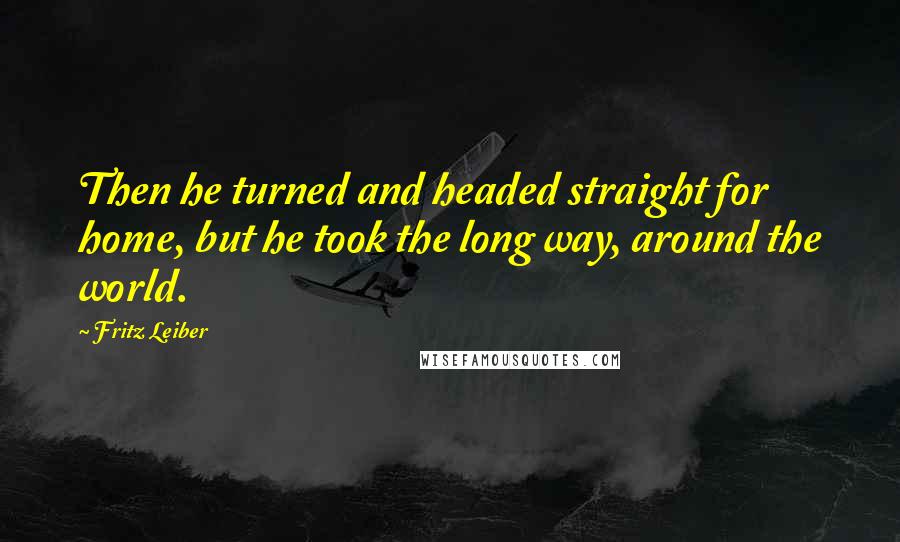 Then he turned and headed straight for home, but he took the long way, around the world.

~ Fritz Leiber

WISEFAMOUSQUOTES.COM